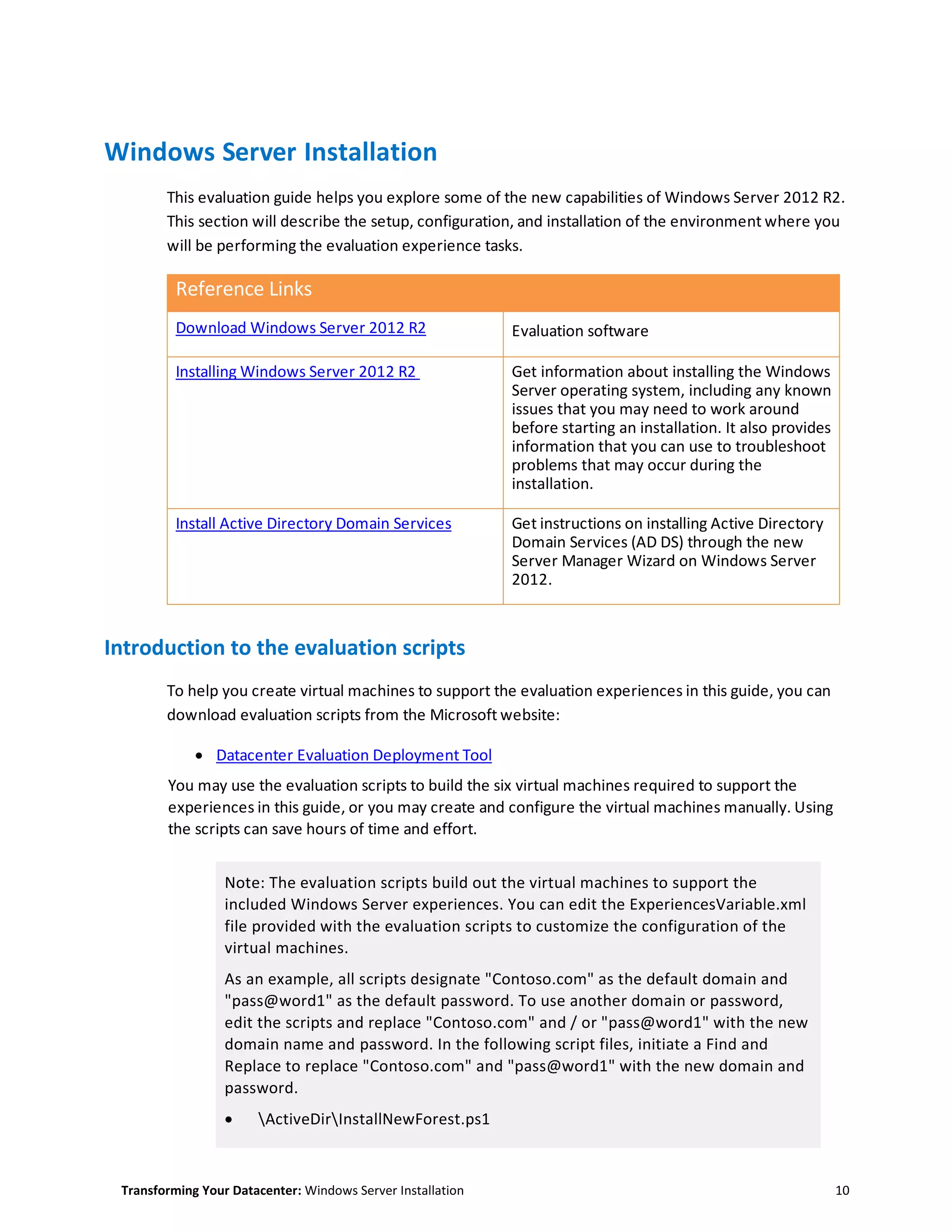 Windows Server Installation

This evaluation guide helps you explore some of the new capabilities of Windows Server 2012 R2. This section will describe the setup, configuration, and installation of the environment where you will be performing the evaluation experience tasks.

| Reference Links | |
|---|---|
| Download Windows Server 2012 R2 | Evaluation software |
| Installing Windows Server 2012 R2 | Get information about installing the Windows Server operating system, including any known issues that you may need to work around before starting an installation. It also provides information that you can use to troubleshoot problems that may occur during the installation. |
| Install Active Directory Domain Services | Get instructions on installing Active Directory Domain Services (AD DS) through the new Server Manager Wizard on Windows Server 2012. |

Introduction to the evaluation scripts

To help you create virtual machines to support the evaluation experiences in this guide, you can download evaluation scripts from the Microsoft website:

• Datacenter Evaluation Deployment Tool

You may use the evaluation scripts to build the six virtual machines required to support the experiences in this guide, or you may create and configure the virtual machines manually. Using the scripts can save hours of time and effort.

Note: The evaluation scripts build out the virtual machines to support the included Windows Server experiences. You can edit the ExperiencesVariable.xml file provided with the evaluation scripts to customize the configuration of the virtual machines.

As an example, all scripts designate "Contoso.com" as the default domain and "pass@word1" as the default password. To use another domain or password, edit the scripts and replace "Contoso.com" and / or "pass@word1" with the new domain name and password. In the following script files, initiate a Find and Replace to replace "Contoso.com" and "pass@word1" with the new domain and password.

• \ActiveDir\InstallNewForest.ps1

Transforming Your Datacenter: Windows Server Installation 10